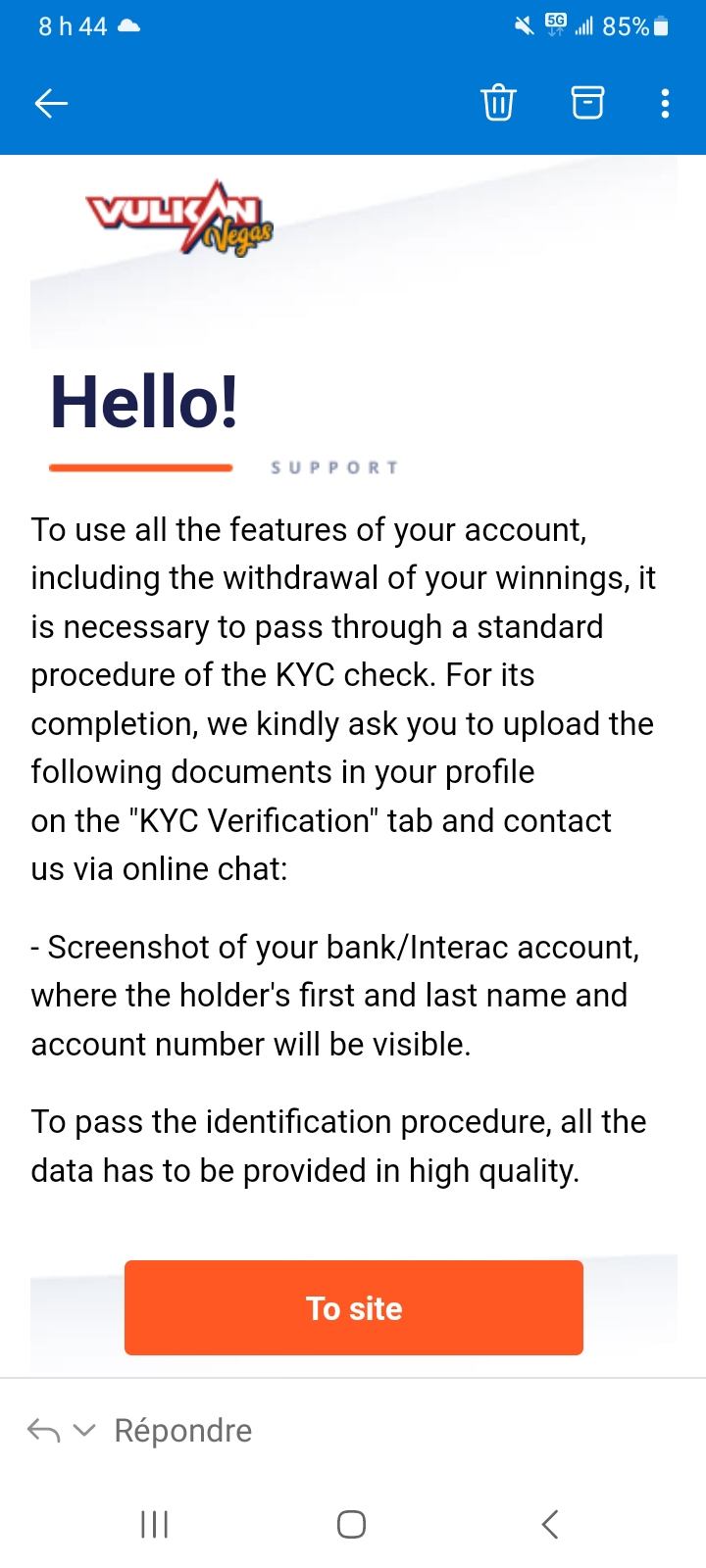 8 h 44 5G 85%

VULKAN Vegas

Hello!

SUPPORT

To use all the features of your account, including the withdrawal of your winnings, it is necessary to pass through a standard procedure of the KYC check. For its completion, we kindly ask you to upload the following documents in your profile on the "KYC Verification" tab and contact us via online chat:

- Screenshot of your bank/Interac account, where the holder's first and last name and account number will be visible.

To pass the identification procedure, all the data has to be provided in high quality.

To site

Répondre